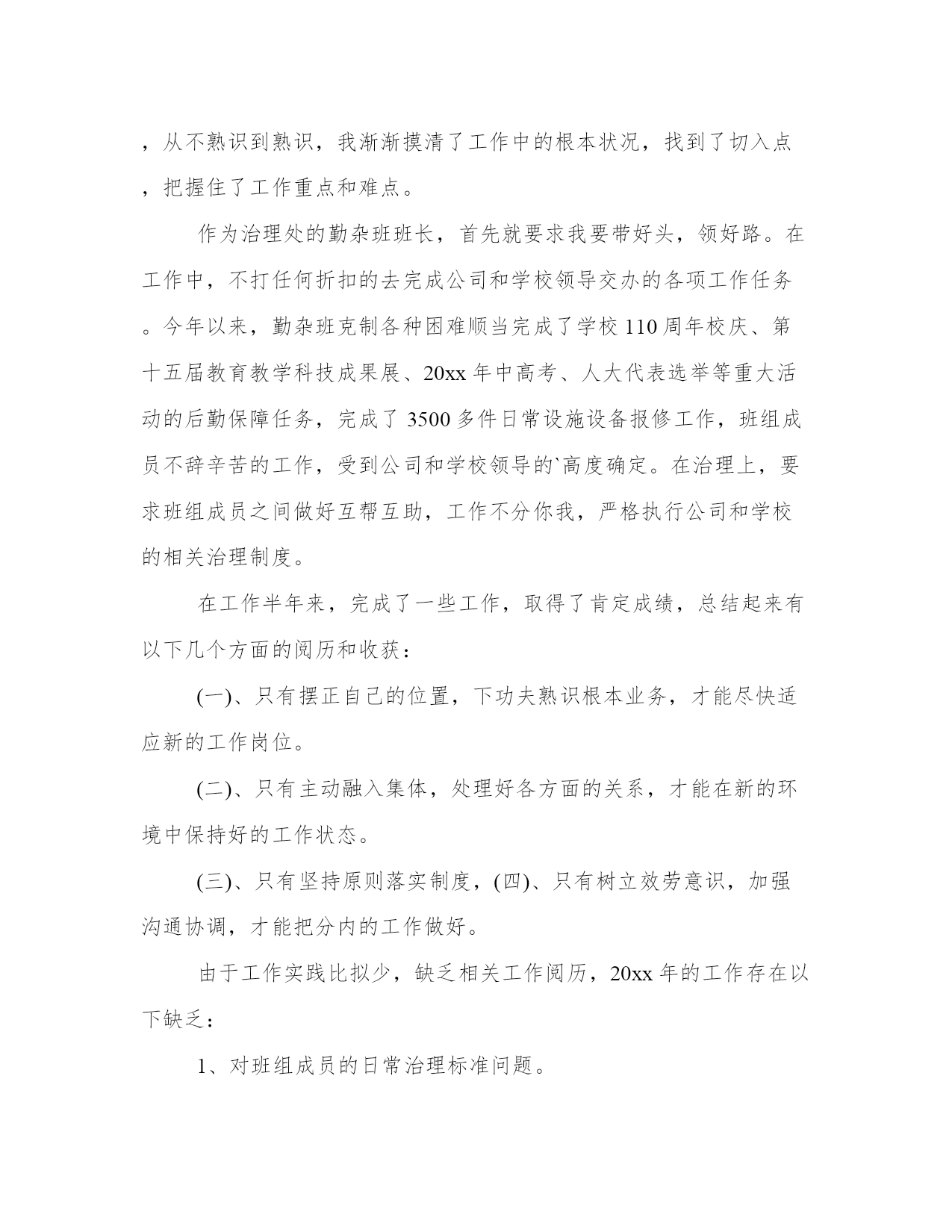 ，从不熟识到熟识，我渐渐摸清了工作中的根本状况，找到了切入点，把握住了工作重点和难点。

作为治理处的勤杂班班长，首先就要求我要带好头，领好路。在工作中，不打任何折扣的去完成公司和学校领导交办的各项工作任务。今年以来，勤杂班克制各种困难顺当完成了学校110周年校庆、第十五届教育教学科技成果展、20xx年中高考、人大代表选举等重大活动的后勤保障任务，完成了3500多件日常设施设备报修工作，班组成员不辞辛苦的工作，受到公司和学校领导的`高度确定。在治理上，要求班组成员之间做好互帮互助，工作不分你我，严格执行公司和学校的相关治理制度。

在工作半年来，完成了一些工作，取得了肯定成绩，总结起来有以下几个方面的阅历和收获：

(一)、只有摆正自己的位置，下功夫熟识根本业务，才能尽快适应新的工作岗位。

(二)、只有主动融入集体，处理好各方面的关系，才能在新的环境中保持好的工作状态。

(三)、只有坚持原则落实制度，(四)、只有树立效劳意识，加强沟通协调，才能把分内的工作做好。

由于工作实践比拟少，缺乏相关工作阅历，20xx年的工作存在以下缺乏：

1、对班组成员的日常治理标准问题。